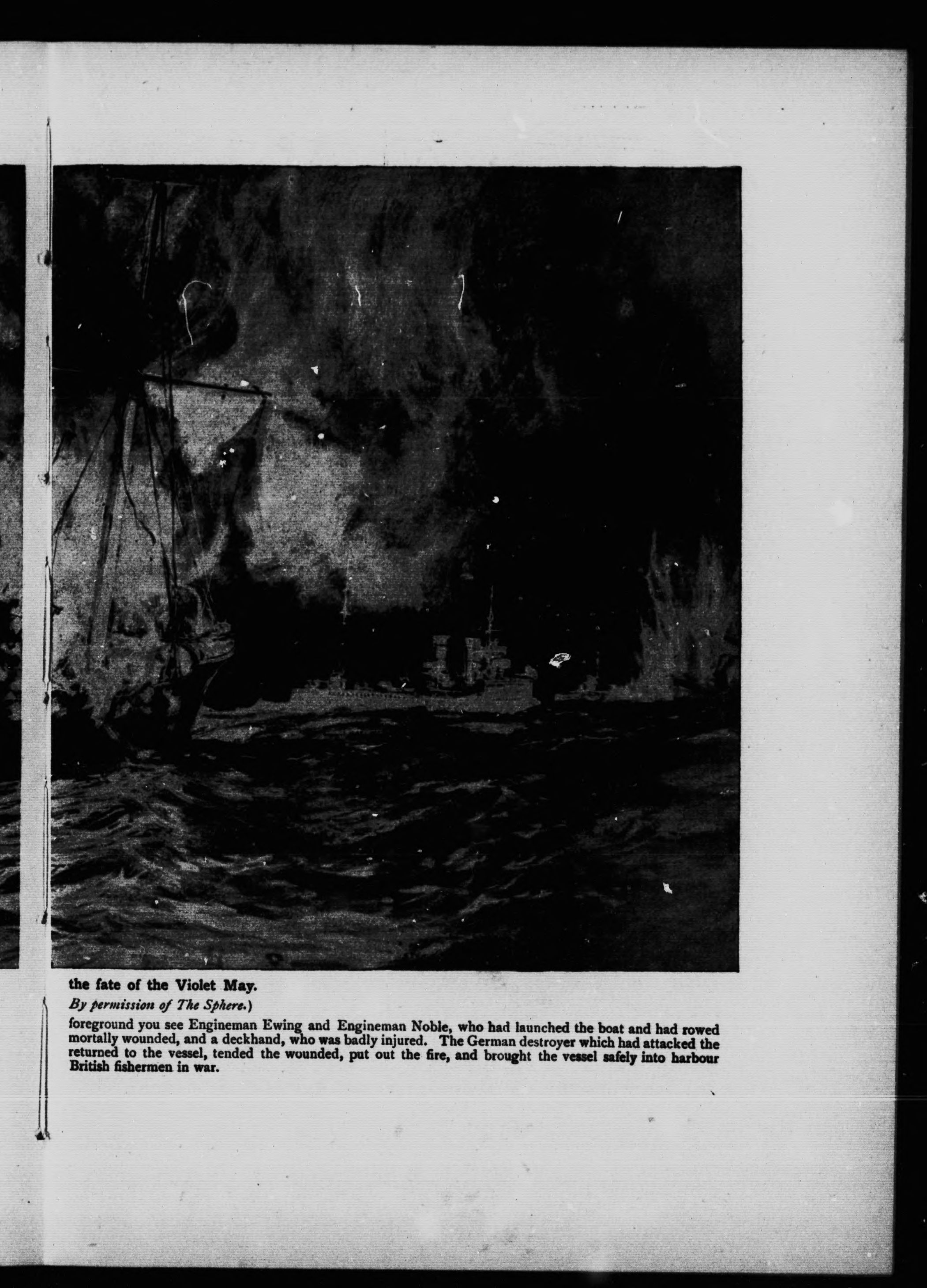 the fate of the Violet May.

By permission of The Sphere.)

foreground you see Engineman Ewing and Engineman Noble, who had launched the boat and had rowed mortally wounded, and a deckhand, who was badly injured. The German destroyer which had attacked the returned to the vessel, tended the wounded, put out the fire, and brought the vessel safely into harbour British fishermen in war.